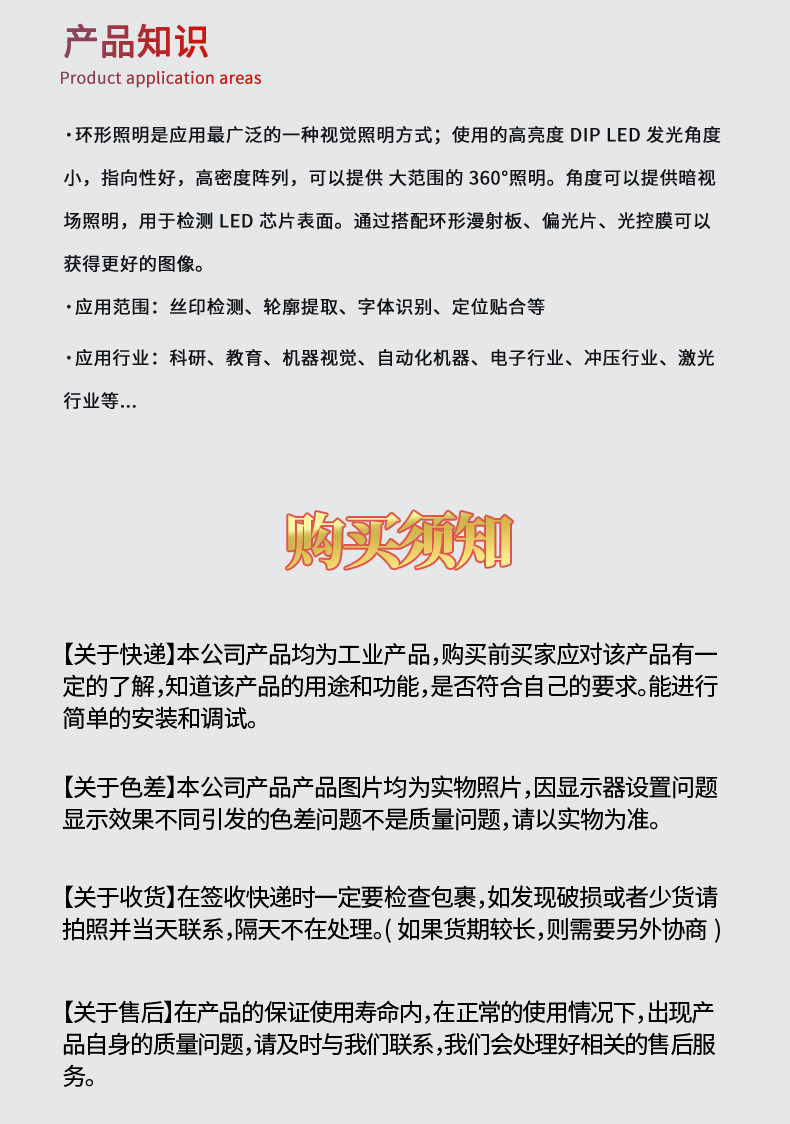 产品知识
Product application areas

·环形照明是应用最广泛的一种视觉照明方式；使用的高亮度 DIP LED 发光角度小，指向性好，高密度阵列，可以提供 大范围的 360°照明。角度可以提供暗视场照明，用于检测 LED 芯片表面。通过搭配环形漫射板、偏光片、光控膜可以获得更好的图像。

·应用范围：丝印检测、轮廓提取、字体识别、定位贴合等

·应用行业：科研、教育、机器视觉、自动化机器、电子行业、冲压行业、激光行业等...

购买须知

【关于快递】本公司产品均为工业产品,购买前买家应对该产品有一定的了解,知道该产品的用途和功能,是否符合自己的要求。能进行简单的安装和调试。

【关于色差】本公司产品产品图片均为实物照片,因显示器设置问题显示效果不同引发的色差问题不是质量问题,请以实物为准。

【关于收货】在签收快递时一定要检查包裹,如发现破损或者少货请拍照并当天联系,隔天不在处理。(如果货期较长,则需要另外协商)

【关于售后】在产品的保证使用寿命内,在正常的使用情况下,出现产品自身的质量问题,请及时与我们联系,我们会处理好相关的售后服务。